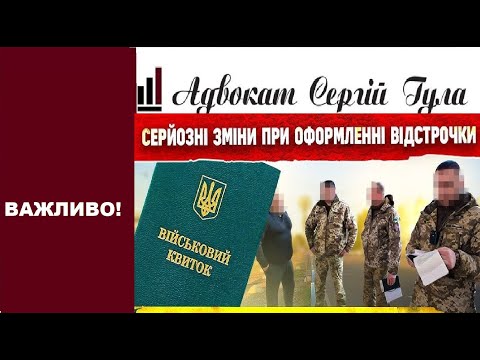 ВАЖЛИВО!

Адвокат Сергій Гула

СЕРЙОЗНІ ЗМІНИ ПРИ ОФОРМЛЕННІ ВІДСТРОЧКИ

ВІЙСЬКОВИЙ КВИТОК